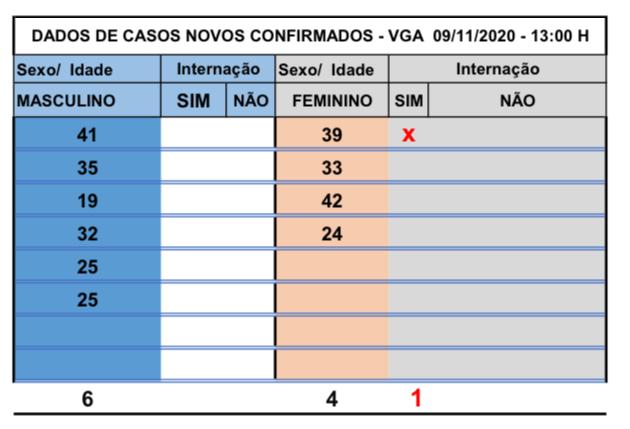 DADOS DE CASOS NOVOS CONFIRMADOS - VGA 09/11/2020 - 13:00 H

| Sexo/ Idade | Internação | | Sexo/ Idade | Internação | |
|---|---|---|---|---|---|
| MASCULINO | SIM | NÃO | FEMININO | SIM | NÃO |
| 41 | | | 39 | x | |
| 35 | | | 33 | | |
| 19 | | | 42 | | |
| 32 | | | 24 | | |
| 25 | | | | | |
| 25 | | | | | |
| | | | | | |
| | | | | | |
| 6 | | | 4 | 1 | |